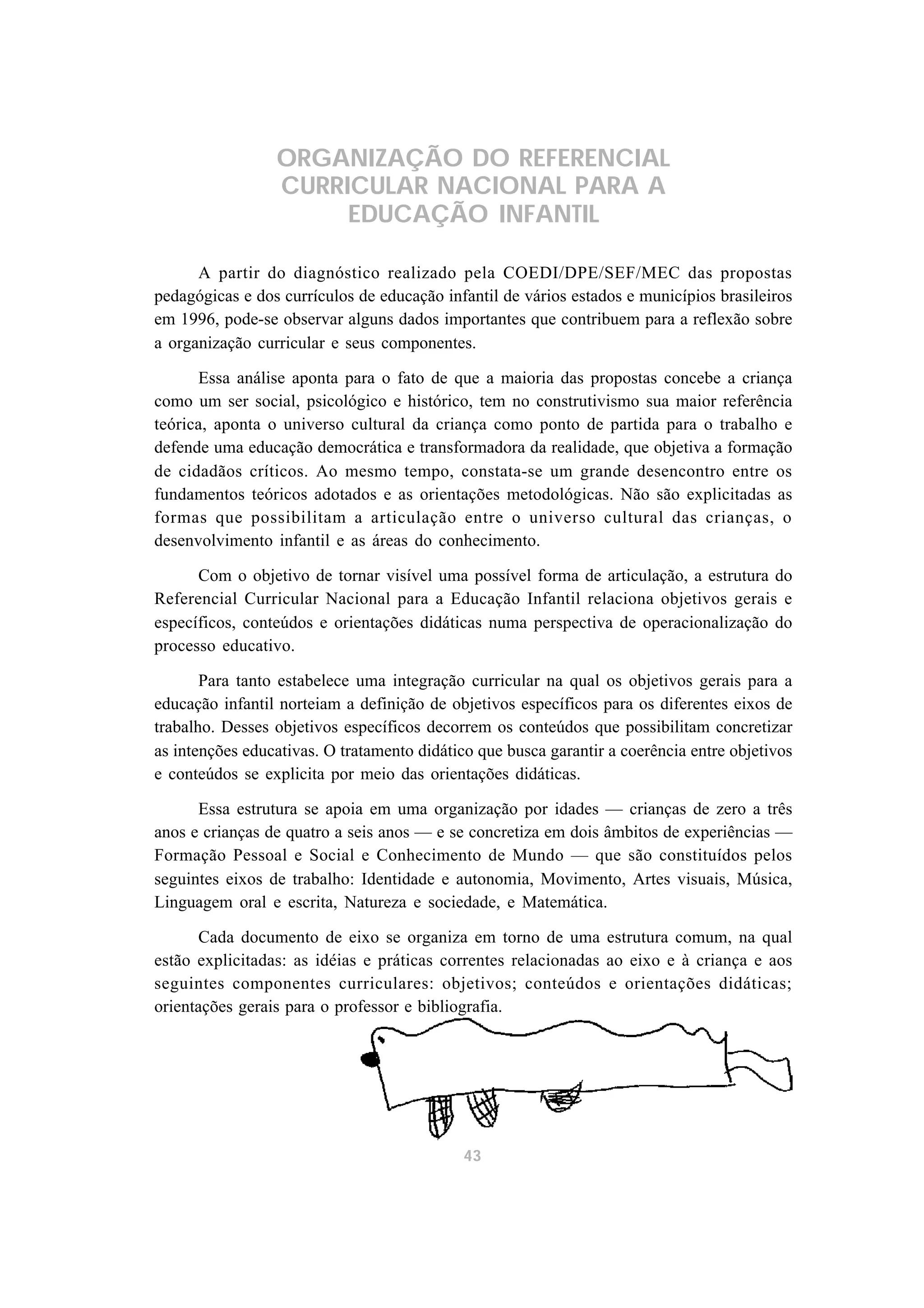 ORGANIZAÇÃO DO REFERENCIAL
CURRICULAR NACIONAL PARA A
EDUCAÇÃO INFANTIL

A partir do diagnóstico realizado pela COEDI/DPE/SEF/MEC das propostas pedagógicas e dos currículos de educação infantil de vários estados e municípios brasileiros em 1996, pode-se observar alguns dados importantes que contribuem para a reflexão sobre a organização curricular e seus componentes.

Essa análise aponta para o fato de que a maioria das propostas concebe a criança como um ser social, psicológico e histórico, tem no construtivismo sua maior referência teórica, aponta o universo cultural da criança como ponto de partida para o trabalho e defende uma educação democrática e transformadora da realidade, que objetiva a formação de cidadãos críticos. Ao mesmo tempo, constata-se um grande desencontro entre os fundamentos teóricos adotados e as orientações metodológicas. Não são explicitadas as formas que possibilitam a articulação entre o universo cultural das crianças, o desenvolvimento infantil e as áreas do conhecimento.

Com o objetivo de tornar visível uma possível forma de articulação, a estrutura do Referencial Curricular Nacional para a Educação Infantil relaciona objetivos gerais e específicos, conteúdos e orientações didáticas numa perspectiva de operacionalização do processo educativo.

Para tanto estabelece uma integração curricular na qual os objetivos gerais para a educação infantil norteiam a definição de objetivos específicos para os diferentes eixos de trabalho. Desses objetivos específicos decorrem os conteúdos que possibilitam concretizar as intenções educativas. O tratamento didático que busca garantir a coerência entre objetivos e conteúdos se explicita por meio das orientações didáticas.

Essa estrutura se apoia em uma organização por idades — crianças de zero a três anos e crianças de quatro a seis anos — e se concretiza em dois âmbitos de experiências — Formação Pessoal e Social e Conhecimento de Mundo — que são constituídos pelos seguintes eixos de trabalho: Identidade e autonomia, Movimento, Artes visuais, Música, Linguagem oral e escrita, Natureza e sociedade, e Matemática.

Cada documento de eixo se organiza em torno de uma estrutura comum, na qual estão explicitadas: as idéias e práticas correntes relacionadas ao eixo e à criança e aos seguintes componentes curriculares: objetivos; conteúdos e orientações didáticas; orientações gerais para o professor e bibliografia.

43